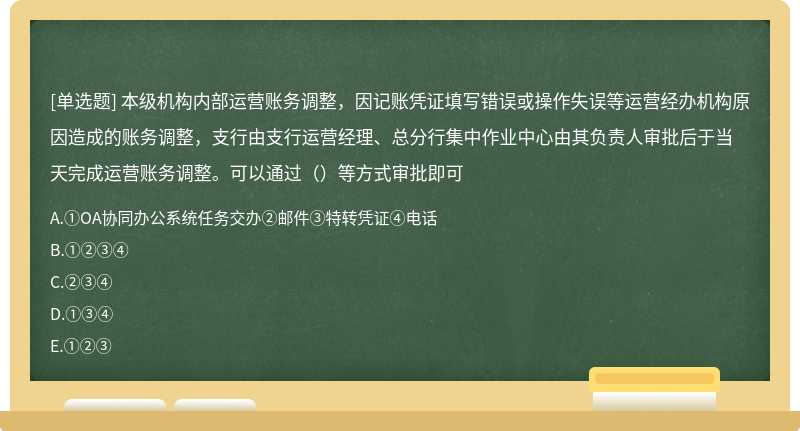 [单选题] 本级机构内部运营账务调整，因记账凭证填写错误或操作失误等运营经办机构原因造成的账务调整，支行由支行运营经理、总分行集中作业中心由其负责人审批后于当天完成运营账务调整。可以通过（）等方式审批即可

A.①OA协同办公系统任务交办②邮件③特转凭证④电话

B.①②③④

C.②③④

D.①③④

E.①②③